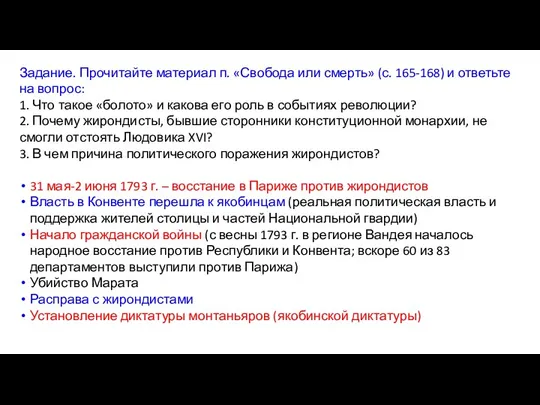 Задание. Прочитайте материал п. «Свобода или смерть» (с. 165-168) и ответьте на вопрос:
1. Что такое «болото» и какова его роль в событиях революции?
2. Почему жирондисты, бывшие сторонники конституционной монархии, не смогли отстоять Людовика XVI?
3. В чем причина политического поражения жирондистов?

• 31 мая-2 июня 1793 г. – восстание в Париже против жирондистов
• Власть в Конвенте перешла к якобинцам (реальная политическая власть и поддержка жителей столицы и частей Национальной гвардии)
• Начало гражданской войны (с весны 1793 г. в регионе Вандея началось народное восстание против Республики и Конвента; вскоре 60 из 83 департаментов выступили против Парижа)
• Убийство Марата
• Расправа с жирондистами
• Установление диктатуры монтаньяров (якобинской диктатуры)